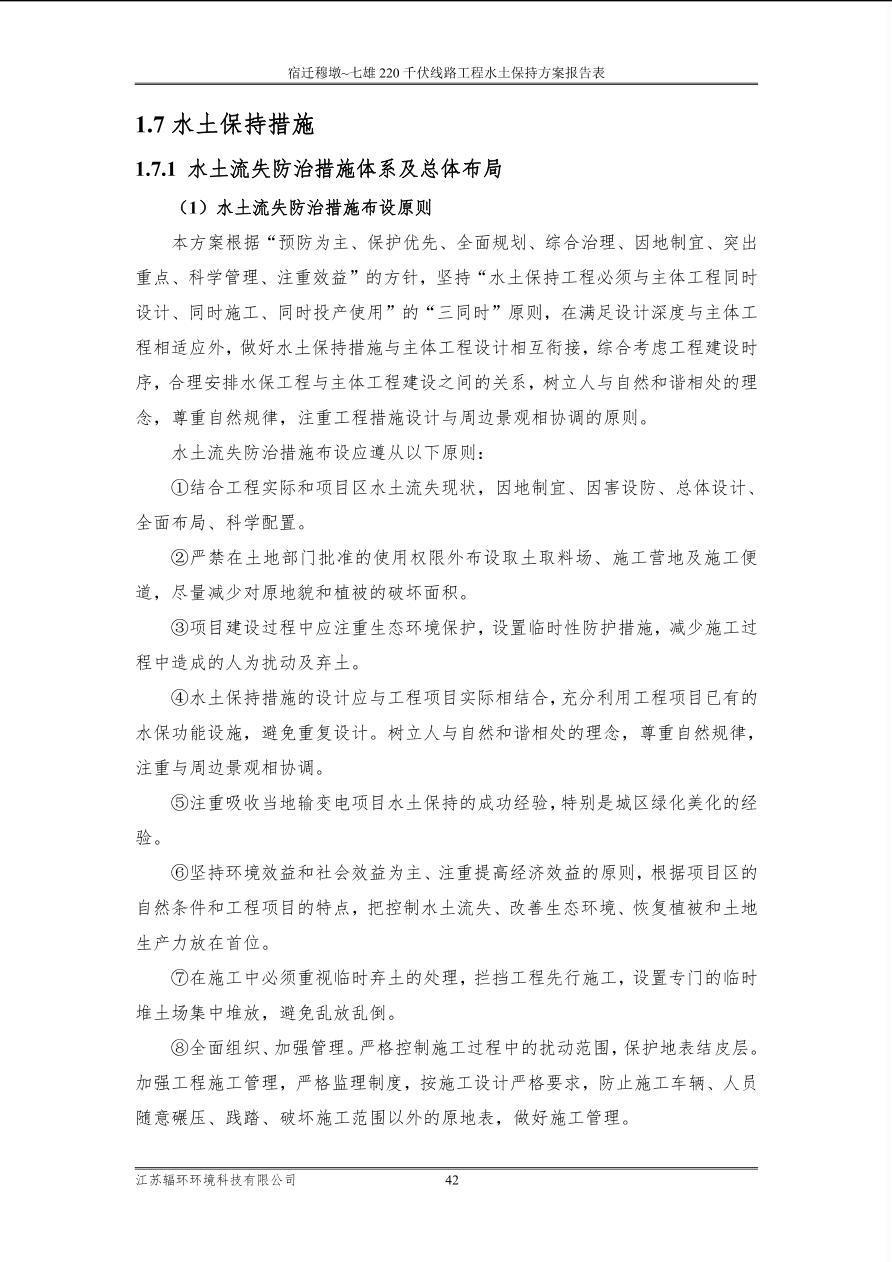 宿迁穆墩~七雄 220 千伏线路工程水土保持方案报告表

1.7 水土保持措施

1.7.1 水土流失防治措施体系及总体布局

（1）水土流失防治措施布设原则

本方案根据“预防为主、保护优先、全面规划、综合治理、因地制宜、突出重点、科学管理、注重效益”的方针，坚持“水土保持工程必须与主体工程同时设计、同时施工、同时投产使用”的“三同时”原则，在满足设计深度与主体工程相适应外，做好水土保持措施与主体工程设计相互衔接，综合考虑工程建设时序，合理安排水保工程与主体工程建设之间的关系，树立人与自然和谐相处的理念，尊重自然规律，注重工程措施设计与周边景观相协调的原则。

水土流失防治措施布设应遵从以下原则：

①结合工程实际和项目区水土流失现状，因地制宜、因害设防、总体设计、全面布局、科学配置。

②严禁在土地部门批准的使用权限外布设取土取料场、施工营地及施工便道，尽量减少对原地貌和植被的破坏面积。

③项目建设过程中应注重生态环境保护，设置临时性防护措施，减少施工过程中造成的人为扰动及弃土。

④水土保持措施的设计应与工程项目实际相结合，充分利用工程项目已有的水保功能设施，避免重复设计。树立人与自然和谐相处的理念，尊重自然规律，注重与周边景观相协调。

⑤注重吸收当地输变电项目水土保持的成功经验，特别是城区绿化美化的经验。

⑥坚持环境效益和社会效益为主、注重提高经济效益的原则，根据项目区的自然条件和工程项目的特点，把控制水土流失、改善生态环境、恢复植被和土地生产力放在首位。

⑦在施工中必须重视临时弃土的处理，拦挡工程先行施工，设置专门的临时堆土场集中堆放，避免乱放乱倒。

⑧全面组织、加强管理。严格控制施工过程中的扰动范围，保护地表结皮层。加强工程施工管理，严格监理制度，按施工设计严格要求，防止施工车辆、人员随意碾压、践踏、破坏施工范围以外的原地表，做好施工管理。

江苏辐环环境科技有限公司 42